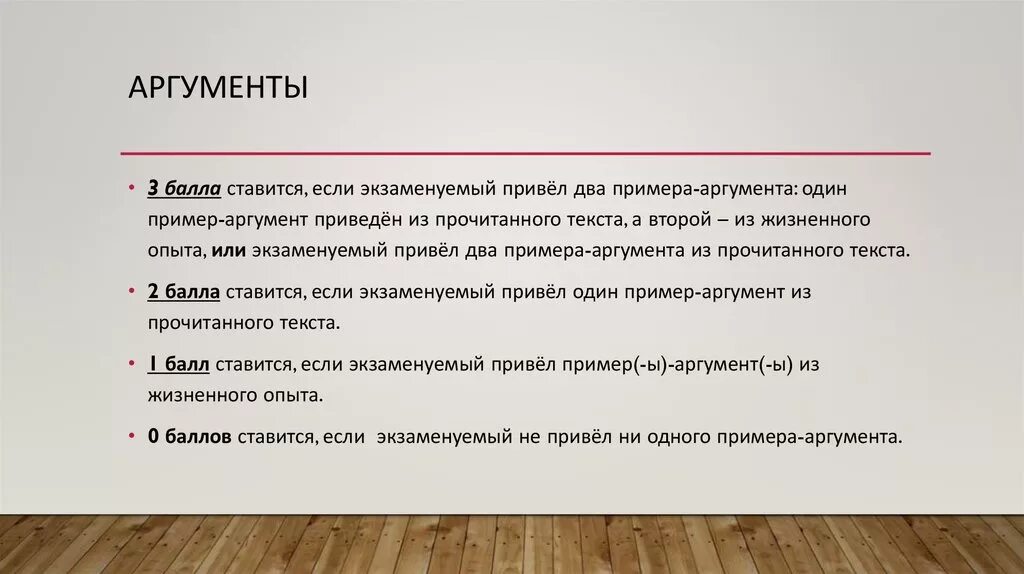 АРГУМЕНТЫ

• 3 балла ставится, если экзаменуемый привёл два примера-аргумента: один пример-аргумент приведён из прочитанного текста, а второй – из жизненного опыта, или экзаменуемый привёл два примера-аргумента из прочитанного текста.

• 2 балла ставится, если экзаменуемый привёл один пример-аргумент из прочитанного текста.

• 1 балл ставится, если экзаменуемый привёл пример(-ы)-аргумент(-ы) из жизненного опыта.

• 0 баллов ставится, если экзаменуемый не привёл ни одного примера-аргумента.